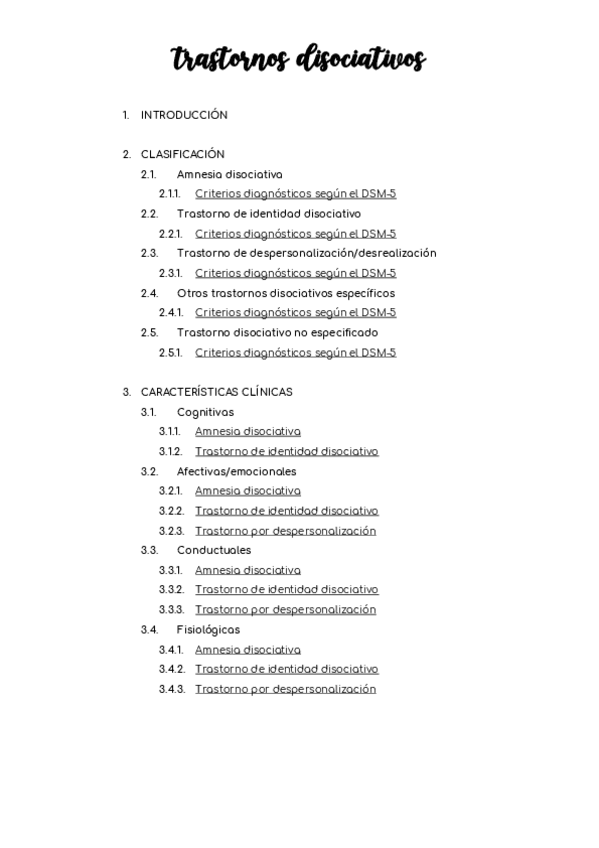 trastornos disociativos

1. INTRODUCCIÓN

2. CLASIFICACIÓN
2.1. Amnesia disociativa
2.1.1. Criterios diagnósticos según el DSM-5
2.2. Trastorno de identidad disociativo
2.2.1. Criterios diagnósticos según el DSM-5
2.3. Trastorno de despersonalización/desrealización
2.3.1. Criterios diagnósticos según el DSM-5
2.4. Otros trastornos disociativos específicos
2.4.1. Criterios diagnósticos según el DSM-5
2.5. Trastorno disociativo no especificado
2.5.1. Criterios diagnósticos según el DSM-5

3. CARACTERÍSTICAS CLÍNICAS
3.1. Cognitivas
3.1.1. Amnesia disociativa
3.1.2. Trastorno de identidad disociativo
3.2. Afectivas/emocionales
3.2.1. Amnesia disociativa
3.2.2. Trastorno de identidad disociativo
3.2.3. Trastorno por despersonalización
3.3. Conductuales
3.3.1. Amnesia disociativa
3.3.2. Trastorno de identidad disociativo
3.3.3. Trastorno por despersonalización
3.4. Fisiológicas
3.4.1. Amnesia disociativa
3.4.2. Trastorno de identidad disociativo
3.4.3. Trastorno por despersonalización